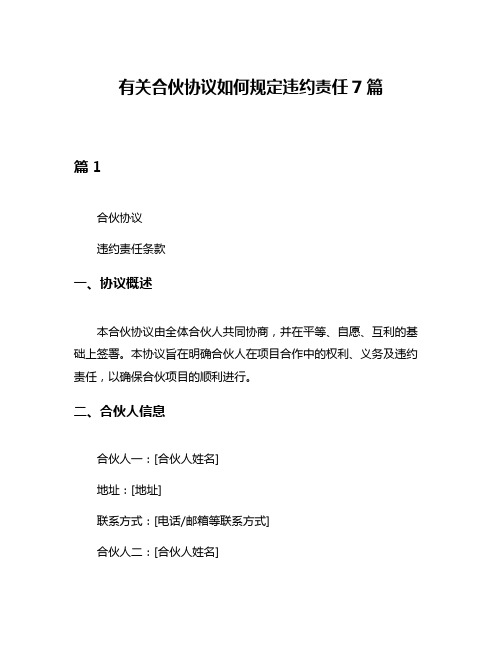 有关合伙协议如何规定违约责任 7 篇

篇 1

合伙协议

违约责任条款

一、协议概述

本合伙协议由全体合伙人共同协商，并在平等、自愿、互利的基础上签署。本协议旨在明确合伙人在项目合作中的权利、义务及违约责任，以确保合伙项目的顺利进行。

二、合伙人信息

合伙人一：[合伙人姓名]

地址：[地址]

联系方式：[电话/邮箱等联系方式]

合伙人二：[合伙人姓名]